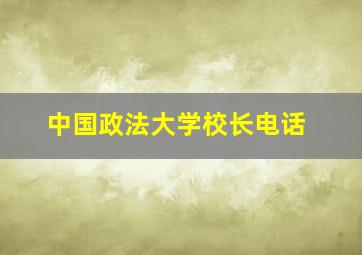 中国政法大学校长电话